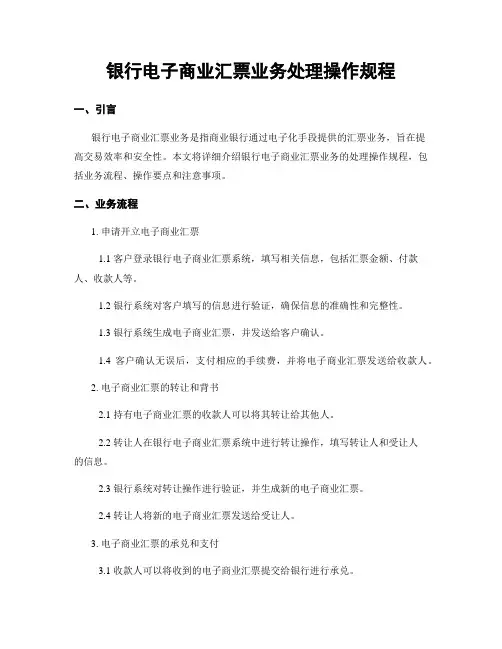 银行电子商业汇票业务处理操作规程

一、引言

银行电子商业汇票业务是指商业银行通过电子化手段提供的汇票业务，旨在提高交易效率和安全性。本文将详细介绍银行电子商业汇票业务的处理操作规程，包括业务流程、操作要点和注意事项。

二、业务流程

1. 申请开立电子商业汇票

1.1 客户登录银行电子商业汇票系统，填写相关信息，包括汇票金额、付款人、收款人等。

1.2 银行系统对客户填写的信息进行验证，确保信息的准确性和完整性。

1.3 银行系统生成电子商业汇票，并发送给客户确认。

1.4 客户确认无误后，支付相应的手续费，并将电子商业汇票发送给收款人。

2. 电子商业汇票的转让和背书

2.1 持有电子商业汇票的收款人可以将其转让给其他人。

2.2 转让人在银行电子商业汇票系统中进行转让操作，填写转让人和受让人的信息。

2.3 银行系统对转让操作进行验证，并生成新的电子商业汇票。

2.4 转让人将新的电子商业汇票发送给受让人。

3. 电子商业汇票的承兑和支付

3.1 收款人可以将收到的电子商业汇票提交给银行进行承兑。